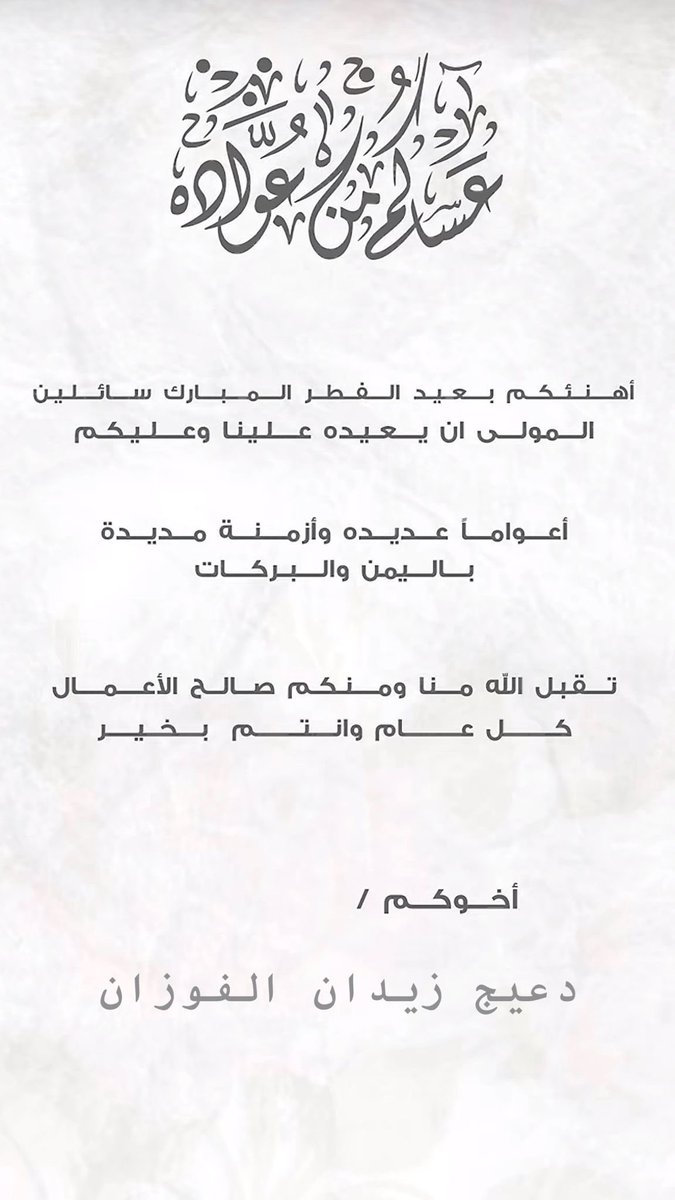 عساكم من عواده

أهنئكم بعيد الفطر المبارك سائلين المولى ان يعيده علينا وعليكم

أعواماً عديده وأزمنة مديدة باليمن والبركات

تقبل الله منا ومنكم صالح الأعمال كل عام وانتم بخير

أخوكم /

دعيج زيدان الفوزان